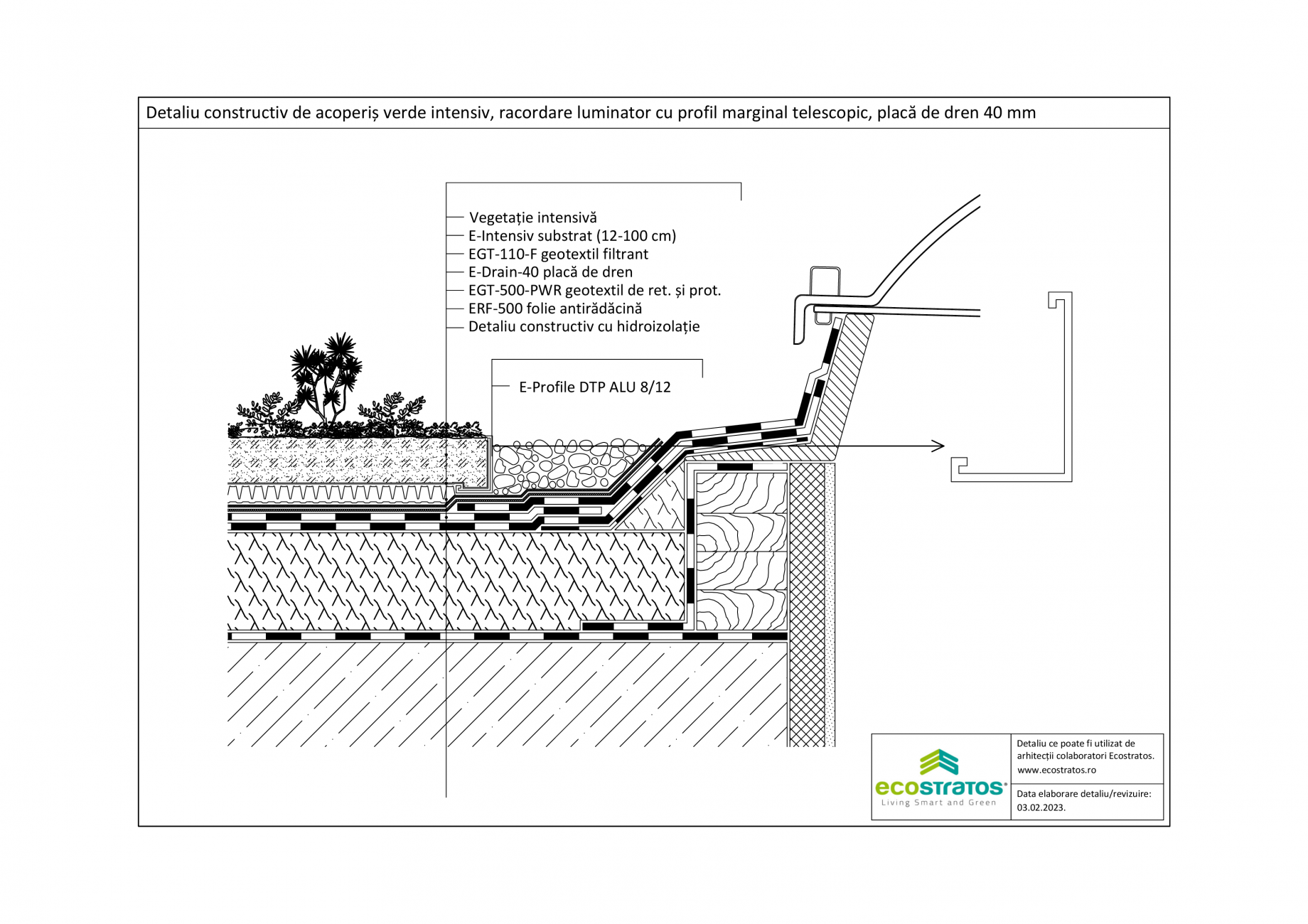 Detaliu constructiv de acoperiș verde intensiv, racordare luminator cu profil marginal telescopic, placă de dren 40 mm

Vegetație intensivă
E-Intensiv substrat (12-100 cm)
EGT-110-F geotextil filtrant
E-Drain-40 placă de dren
EGT-500-PWR geotextil de ret. și prot.
ERF-500 folie antirădăcină
Detaliu constructiv cu hidroizolație

E-Profile DTP ALU 8/12

ecostratos®
Living Smart and Green

Detaliu ce poate fi utilizat de arhitecții colaboratori Ecostratos.
www.ecostratos.ro

Data elaborare detaliu/revizuire:
03.02.2023.